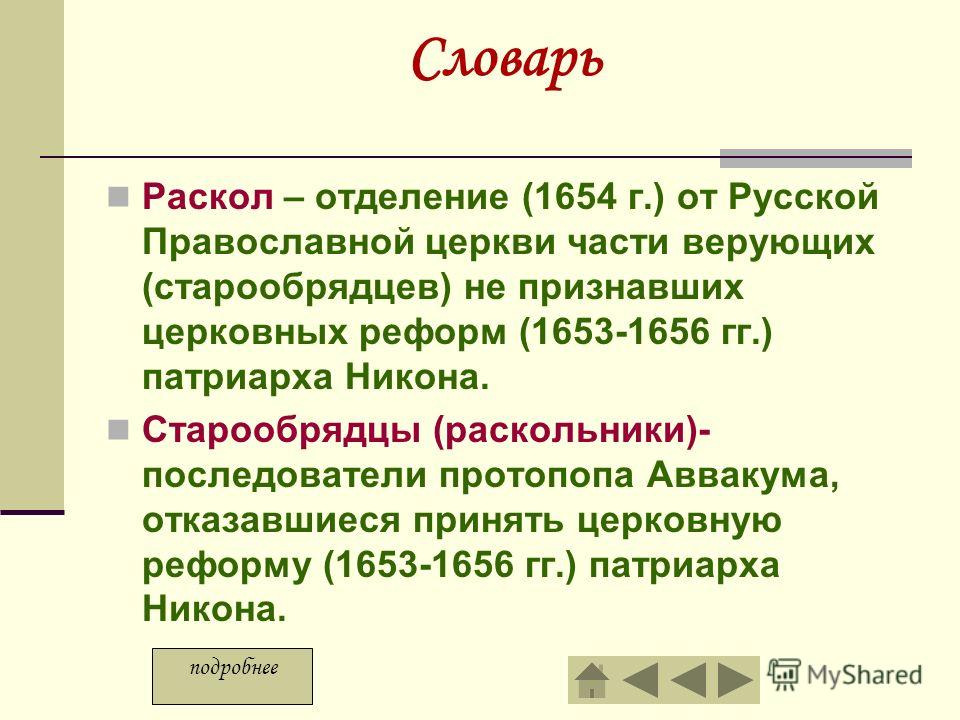 Словарь

Раскол – отделение (1654 г.) от Русской Православной церкви части верующих (старообрядцев) не признавших церковных реформ (1653-1656 гг.) патриарха Никона.

Старообрядцы (раскольники)- последователи протопопа Аввакума, отказавшиеся принять церковную реформу (1653-1656 гг.) патриарха Никона.

подробнее

MyShared